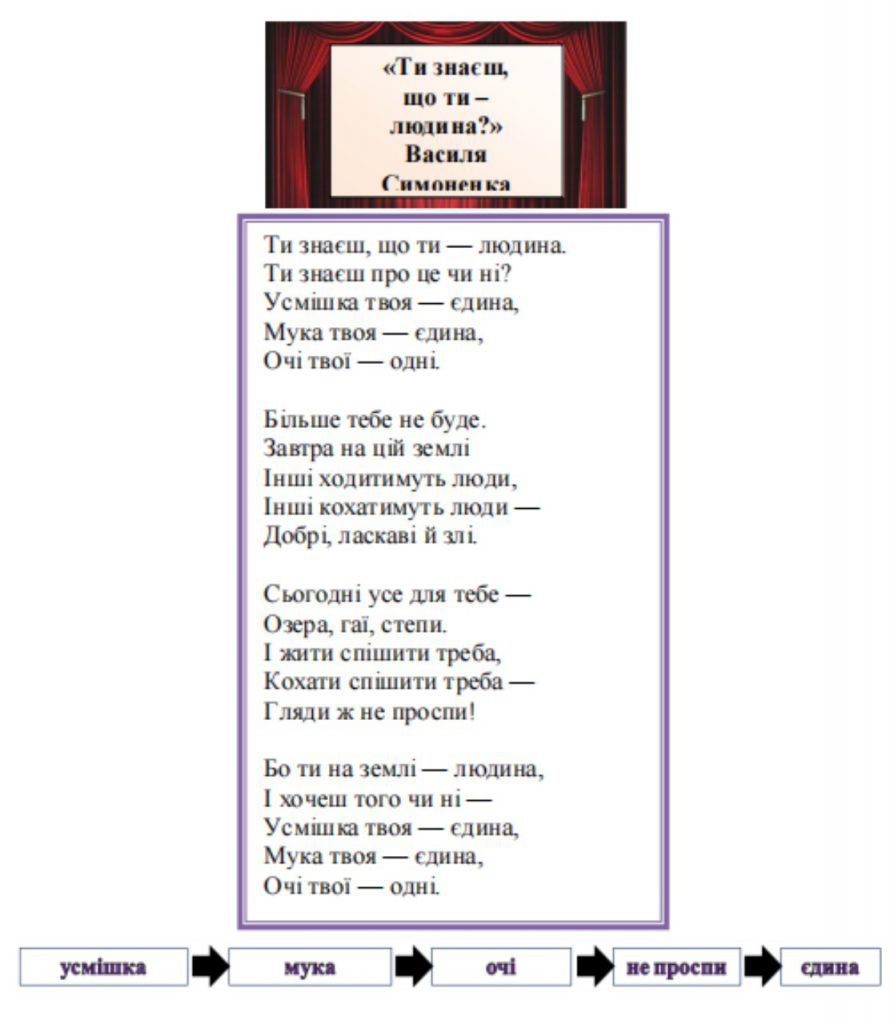 «Ти знаєш, що ти – людина?» Василя Симоненка

Ти знаєш, що ти — людина.
Ти знаєш про це чи ні?
Усмішка твоя — єдина,
Мука твоя — єдина,
Очі твої — одні.

Більше тебе не буде.
Завтра на цій землі
Інші ходитимуть люди,
Інші кохатимуть люди —
Добрі, ласкаві й злі.

Сьогодні усе для тебе —
Озера, гаї, степи.
І жити спішити треба,
Кохати спішити треба —
Гляди ж не проспи!

Бо ти на землі — людина,
І хочеш того чи ні —
Усмішка твоя — єдина,
Мука твоя — єдина,
Очі твої — одні.

усмішка

мука

очі

не проспи

єдина